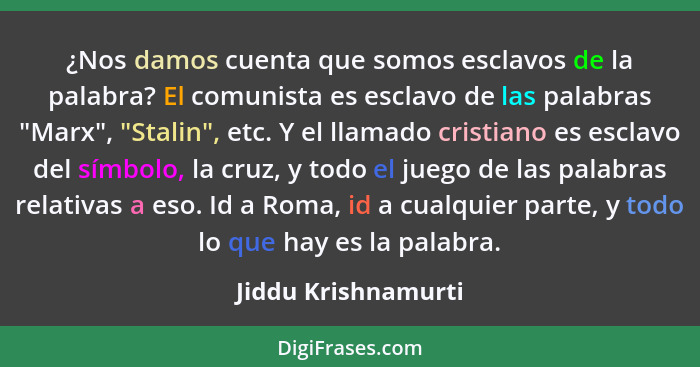 ¿Nos damos cuenta que somos esclavos de la palabra? El comunista es esclavo de las palabras "Marx", "Stalin", etc. Y el llamado cristiano es esclavo del símbolo, la cruz, y todo el juego de las palabras relativas a eso. Id a Roma, id a cualquier parte, y todo lo que hay es la palabra.

Jiddu Krishnamurti

DigiFrases.com